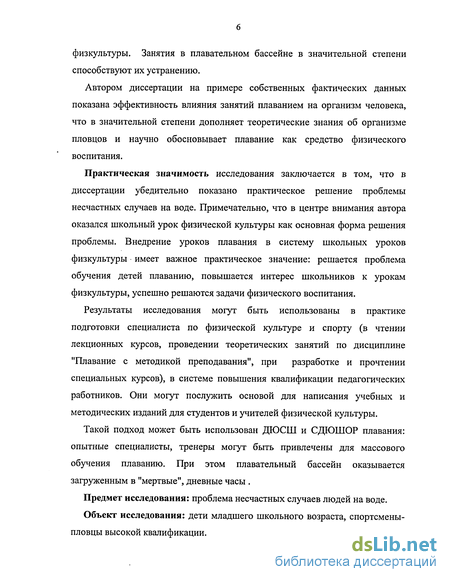 6

физкультуры. Занятия в плавательном бассейне в значительной степени способствуют их устранению.

Автором диссертации на примере собственных фактических данных показана эффективность влияния занятий плаванием на организм человека, что в значительной степени дополняет теоретические знания об организме пловцов и научно обосновывает плавание как средство физического воспитания.

Практическая значимость исследования заключается в том, что в диссертации убедительно показано практическое решение проблемы несчастных случаев на воде. Примечательно, что в центре внимания автора оказался школьный урок физической культуры как основная форма решения проблемы. Внедрение уроков плавания в систему школьных уроков физкультуры имеет важное практическое значение: решается проблема обучения детей плаванию, повышается интерес школьников к урокам физкультуры, успешно решаются задачи физического воспитания.

Результаты исследования могут быть использованы в практике подготовки специалиста по физической культуре и спорту (в чтении лекционных курсов, проведении теоретических занятий по дисциплине "Плавание с методикой преподавания", при разработке и прочтении специальных курсов), в системе повышения квалификации педагогических работников. Они могут послужить основой для написания учебных и методических изданий для студентов и учителей физической культуры.

Такой подход может быть использован ДЮСШ и СДЮШОР плавания: опытные специалисты, тренеры могут быть привлечены для массового обучения плаванию. При этом плавательный бассейн оказывается загруженным в "мертвые", дневные часы .

Предмет исследования: проблема несчастных случаев людей на воде.

Объект исследования: дети младшего школьного возраста, спортсмены-пловцы высокой квалификации.

dsLib.net
библиотека диссертаций